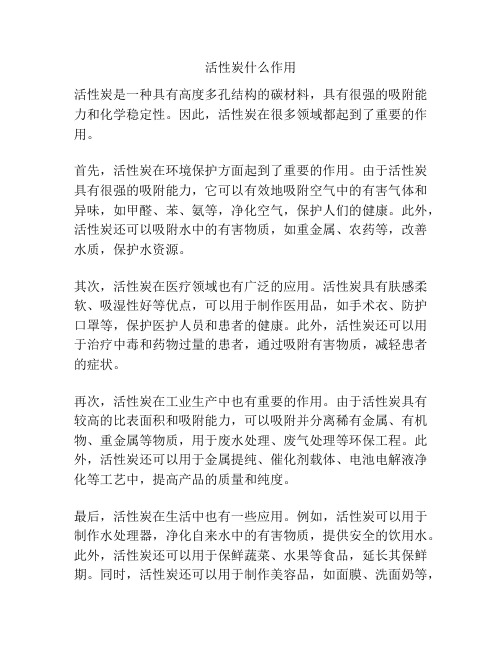 活性炭什么作用

活性炭是一种具有高度多孔结构的碳材料，具有很强的吸附能力和化学稳定性。因此，活性炭在很多领域都起到了重要的作用。

首先，活性炭在环境保护方面起到了重要的作用。由于活性炭具有很强的吸附能力，它可以有效地吸附空气中的有害气体和异味，如甲醛、苯、氨等，净化空气，保护人们的健康。此外，活性炭还可以吸附水中的有害物质，如重金属、农药等，改善水质，保护水资源。

其次，活性炭在医疗领域也有广泛的应用。活性炭具有肤感柔软、吸湿性好等优点，可以用于制作医用品，如手术衣、防护口罩等，保护医护人员和患者的健康。此外，活性炭还可以用于治疗中毒和药物过量的患者，通过吸附有害物质，减轻患者的症状。

再次，活性炭在工业生产中也有重要的作用。由于活性炭具有较高的比表面积和吸附能力，可以吸附并分离稀有金属、有机物、重金属等物质，用于废水处理、废气处理等环保工程。此外，活性炭还可以用于金属提纯、催化剂载体、电池电解液净化等工艺中，提高产品的质量和纯度。

最后，活性炭在生活中也有一些应用。例如，活性炭可以用于制作水处理器，净化自来水中的有害物质，提供安全的饮用水。此外，活性炭还可以用于保鲜蔬菜、水果等食品，延长其保鲜期。同时，活性炭还可以用于制作美容品，如面膜、洗面奶等，